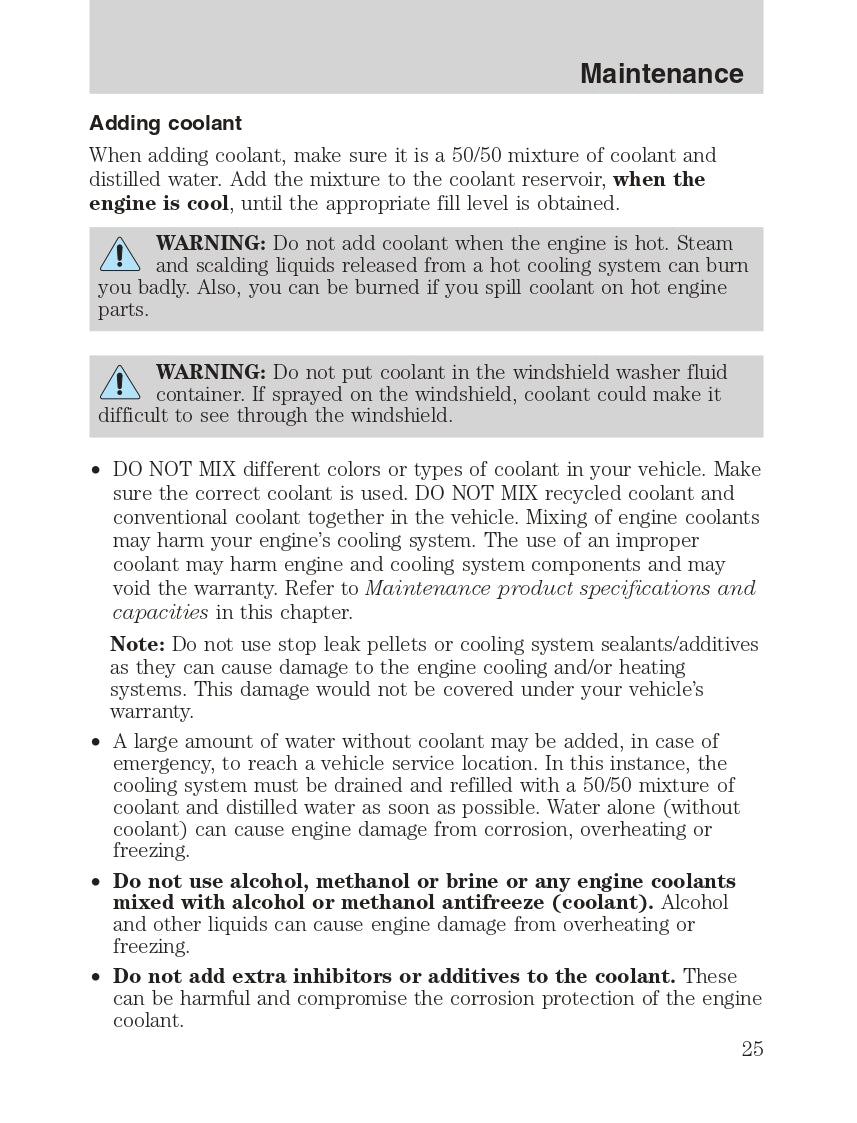 Maintenance

Adding coolant

When adding coolant, make sure it is a 50/50 mixture of coolant and distilled water. Add the mixture to the coolant reservoir, when the engine is cool, until the appropriate fill level is obtained.

WARNING: Do not add coolant when the engine is hot. Steam and scalding liquids released from a hot cooling system can burn you badly. Also, you can be burned if you spill coolant on hot engine parts.

WARNING: Do not put coolant in the windshield washer fluid container. If sprayed on the windshield, coolant could make it difficult to see through the windshield.

• DO NOT MIX different colors or types of coolant in your vehicle. Make sure the correct coolant is used. DO NOT MIX recycled coolant and conventional coolant together in the vehicle. Mixing of engine coolants may harm your engine's cooling system. The use of an improper coolant may harm engine and cooling system components and may void the warranty. Refer to Maintenance product specifications and capacities in this chapter.

Note: Do not use stop leak pellets or cooling system sealants/additives as they can cause damage to the engine cooling and/or heating systems. This damage would not be covered under your vehicle's warranty.

• A large amount of water without coolant may be added, in case of emergency, to reach a vehicle service location. In this instance, the cooling system must be drained and refilled with a 50/50 mixture of coolant and distilled water as soon as possible. Water alone (without coolant) can cause engine damage from corrosion, overheating or freezing.

• Do not use alcohol, methanol or brine or any engine coolants mixed with alcohol or methanol antifreeze (coolant). Alcohol and other liquids can cause engine damage from overheating or freezing.

• Do not add extra inhibitors or additives to the coolant. These can be harmful and compromise the corrosion protection of the engine coolant.

25